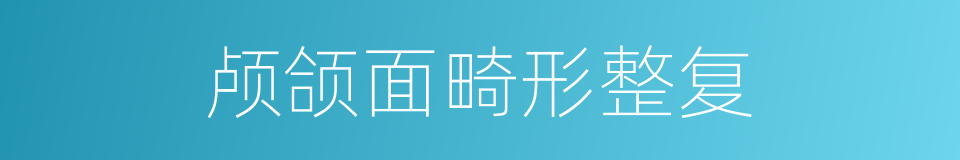 颅颌面畸形整复